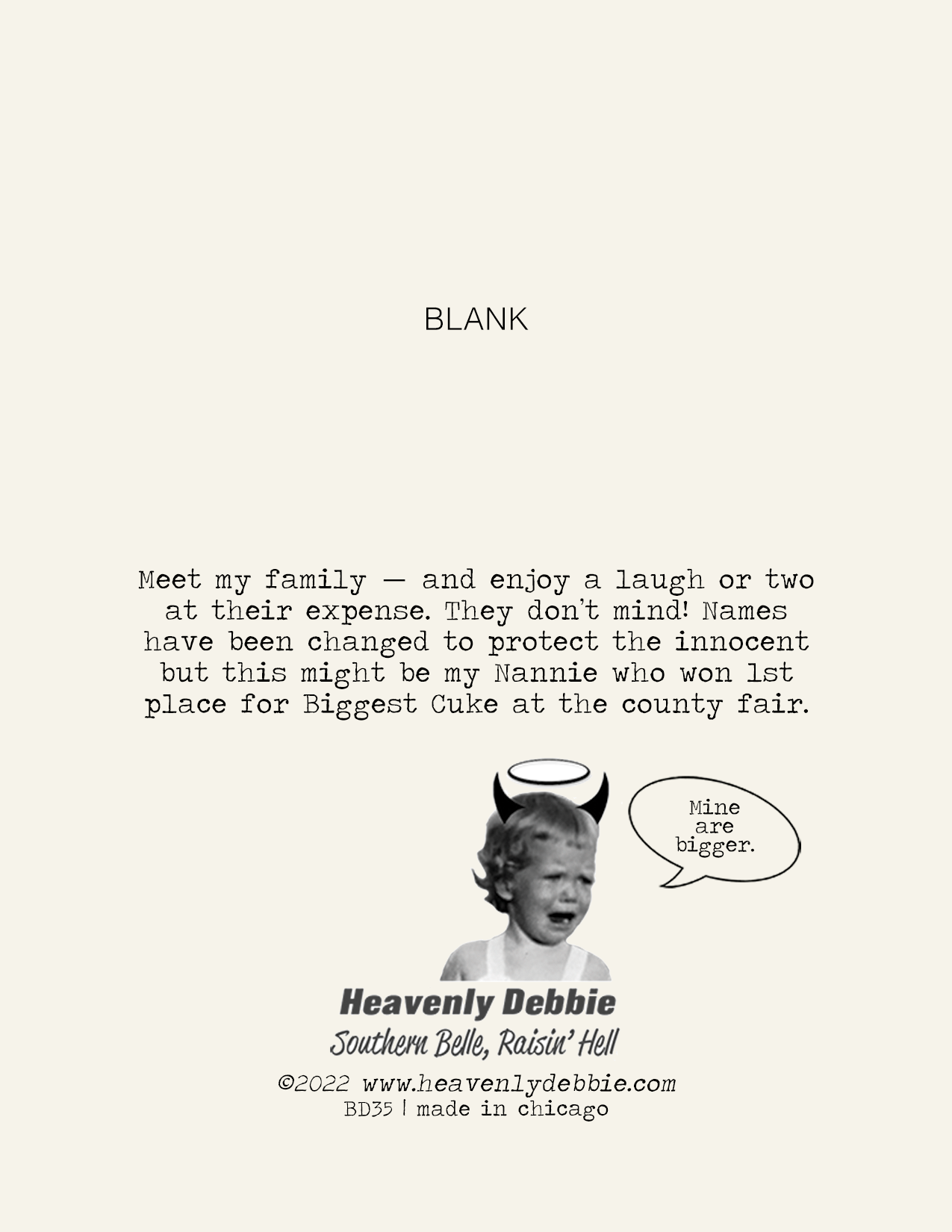 BLANK

Meet my family — and enjoy a laugh or two at their expense. They don't mind! Names have been changed to protect the innocent but this might be my Nannie who won 1st place for Biggest Cuke at the county fair.

Mine are bigger.

Heavenly Debbie
Southern Belle, Raisin' Hell
©2022 www.heavenlydebbie.com
BD35 | made in chicago